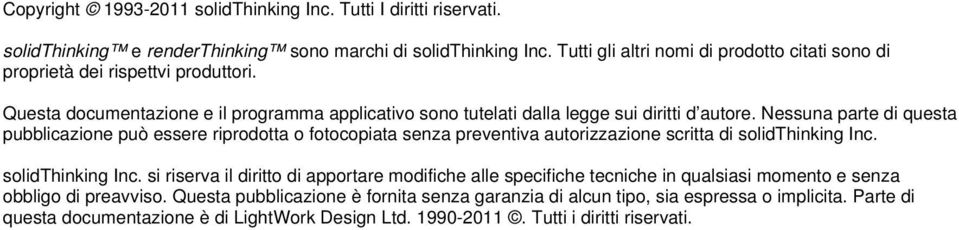 Copyright © 1993-2011 solidThinking Inc. Tutti I diritti riservati.

solidThinking™ e renderThinking™ sono marchi di solidThinking Inc. Tutti gli altri nomi di prodotto citati sono di proprietà dei rispettvi produttori.

Questa documentazione e il programma applicativo sono tutelati dalla legge sui diritti d'autore. Nessuna parte di questa pubblicazione può essere riprodotta o fotocopiata senza preventiva autorizzazione scritta di solidThinking Inc.

solidThinking Inc. si riserva il diritto di apportare modifiche alle specifiche tecniche in qualsiasi momento e senza obbligo di preavviso. Questa pubblicazione è fornita senza garanzia di alcun tipo, sia espressa o implicita. Parte di questa documentazione è di LightWork Design Ltd. 1990-2011 ©. Tutti i diritti riservati.